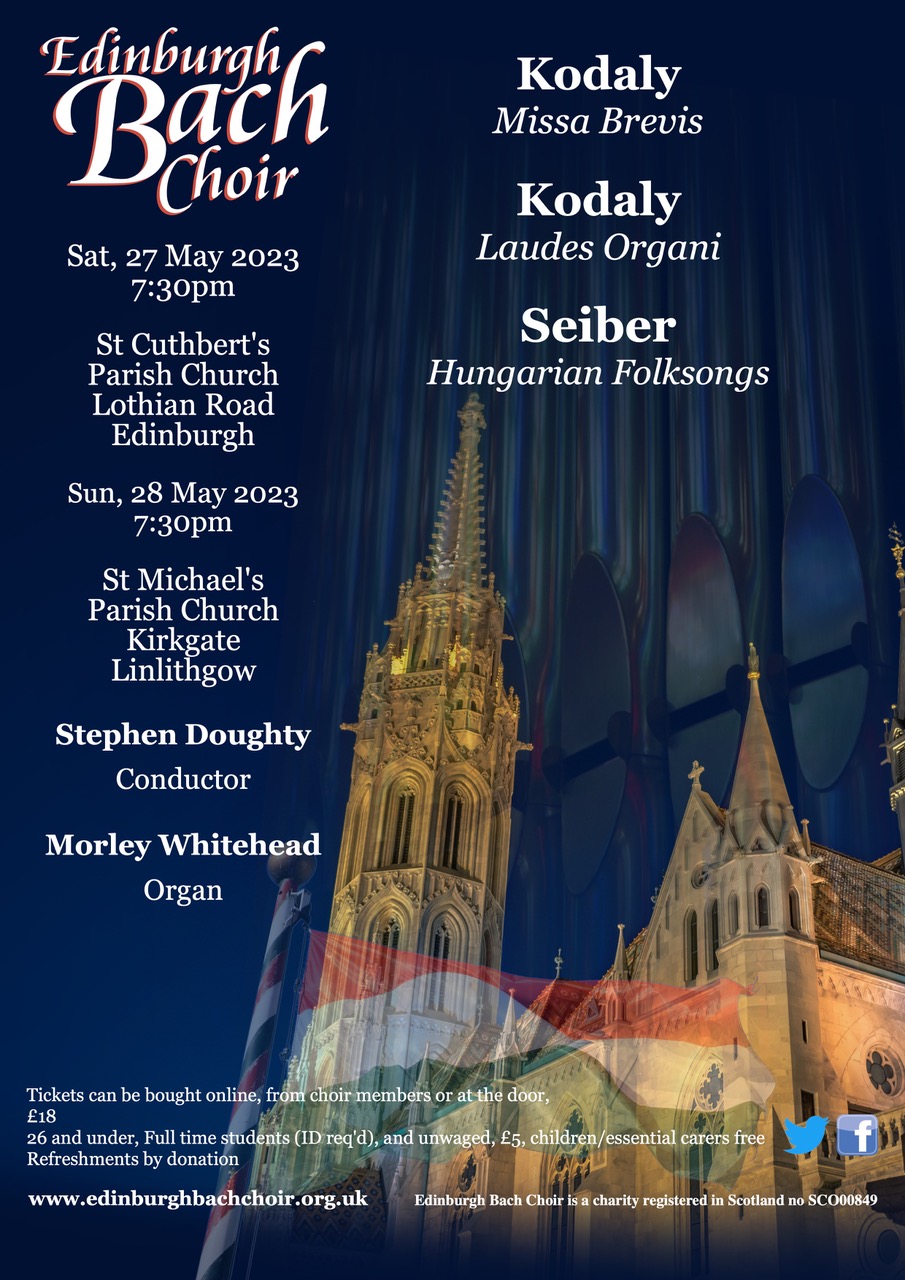 Edinburgh Bach Choir

Sat, 27 May 2023
7:30pm

St Cuthbert's
Parish Church
Lothian Road
Edinburgh

Sun, 28 May 2023
7:30pm

St Michael's
Parish Church
Kirkgate
Linlithgow

Stephen Doughty
Conductor

Morley Whitehead
Organ

Kodaly
Missa Brevis

Kodaly
Laudes Organi

Seiber
Hungarian Folksongs

Tickets can be bought online, from choir members or at the door,
£18
26 and under, Full time students (ID req'd), and unwaged, £5, children/essential carers free
Refreshments by donation

www.edinburghbachchoir.org.uk

Edinburgh Bach Choir is a charity registered in Scotland no SCO00849